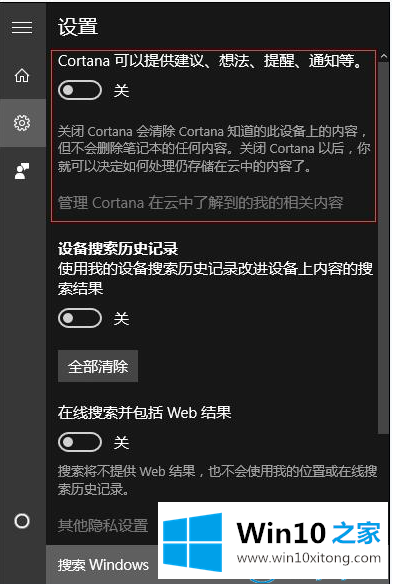 设置

Cortana 可以提供建议、想法、提醒、通知等。

关

关闭 Cortana 会清除 Cortana 知道的此设备上的内容，但不会删除笔记本的任何内容。关闭 Cortana 以后，你就可以决定如何处理仍存储在云中的内容了。

管理 Cortana 在云中了解到的我的相关内容

设备搜索历史记录

使用我的设备搜索历史记录改进设备上内容的搜索结果

关

全部清除

在线搜索并包括 Web 结果

关

搜索将不提供 Web 结果，也不会使用我的位置或在线搜索历史记录。

其他隐私设置

搜索 Windows

Win10 之家

www.win10xitong.com